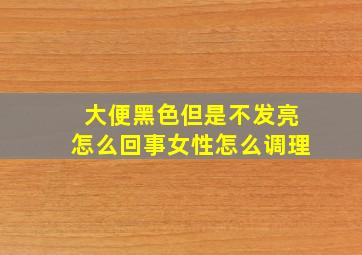 大便黑色但是不发亮
怎么回事女性怎么调理